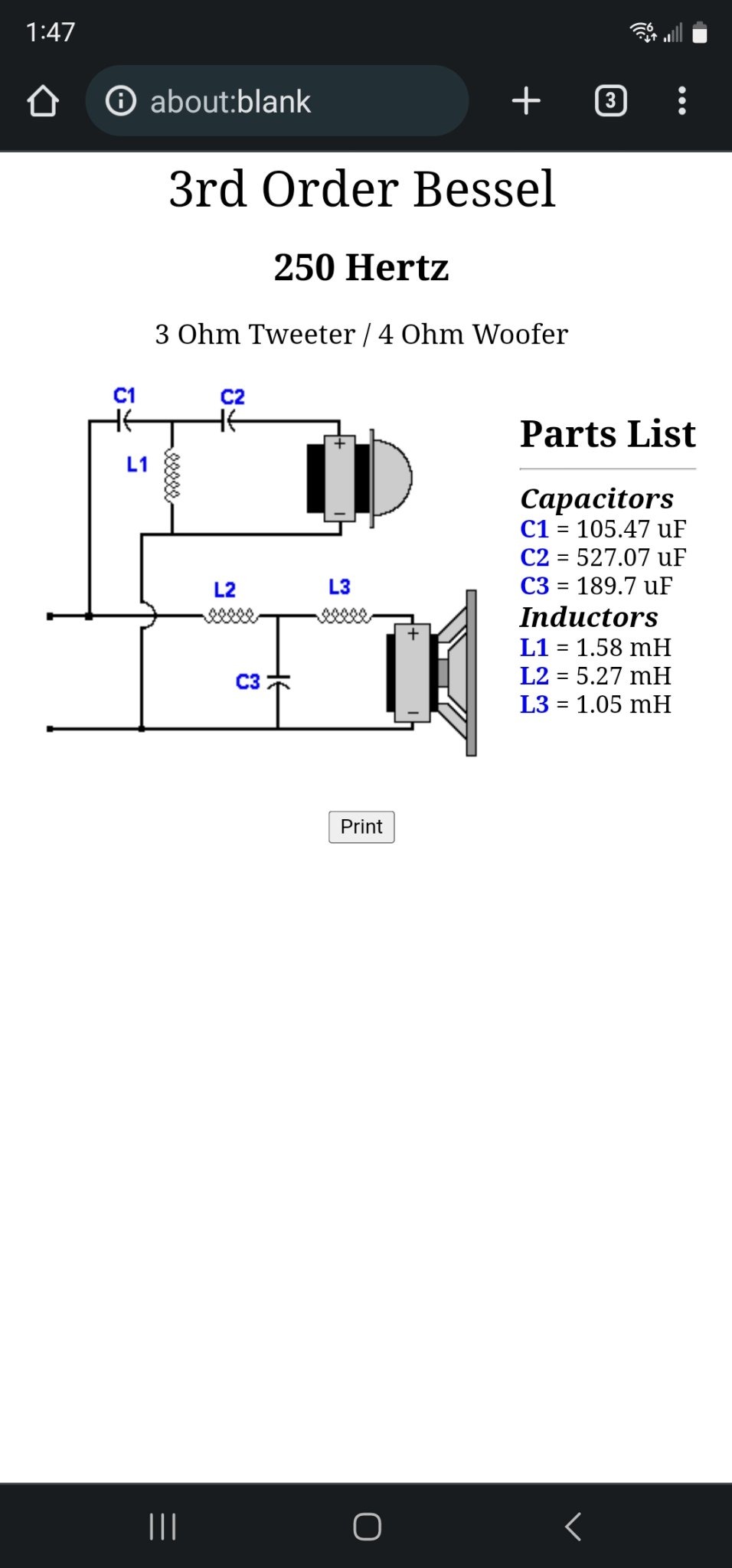 1:47

about:blank

3

3rd Order Bessel

250 Hertz

3 Ohm Tweeter / 4 Ohm Woofer

C1 C2

L1

+

−

L2 L3

C3

+

−

Parts List

Capacitors
C1 = 105.47 uF
C2 = 527.07 uF
C3 = 189.7 uF
Inductors
L1 = 1.58 mH
L2 = 5.27 mH
L3 = 1.05 mH

Print